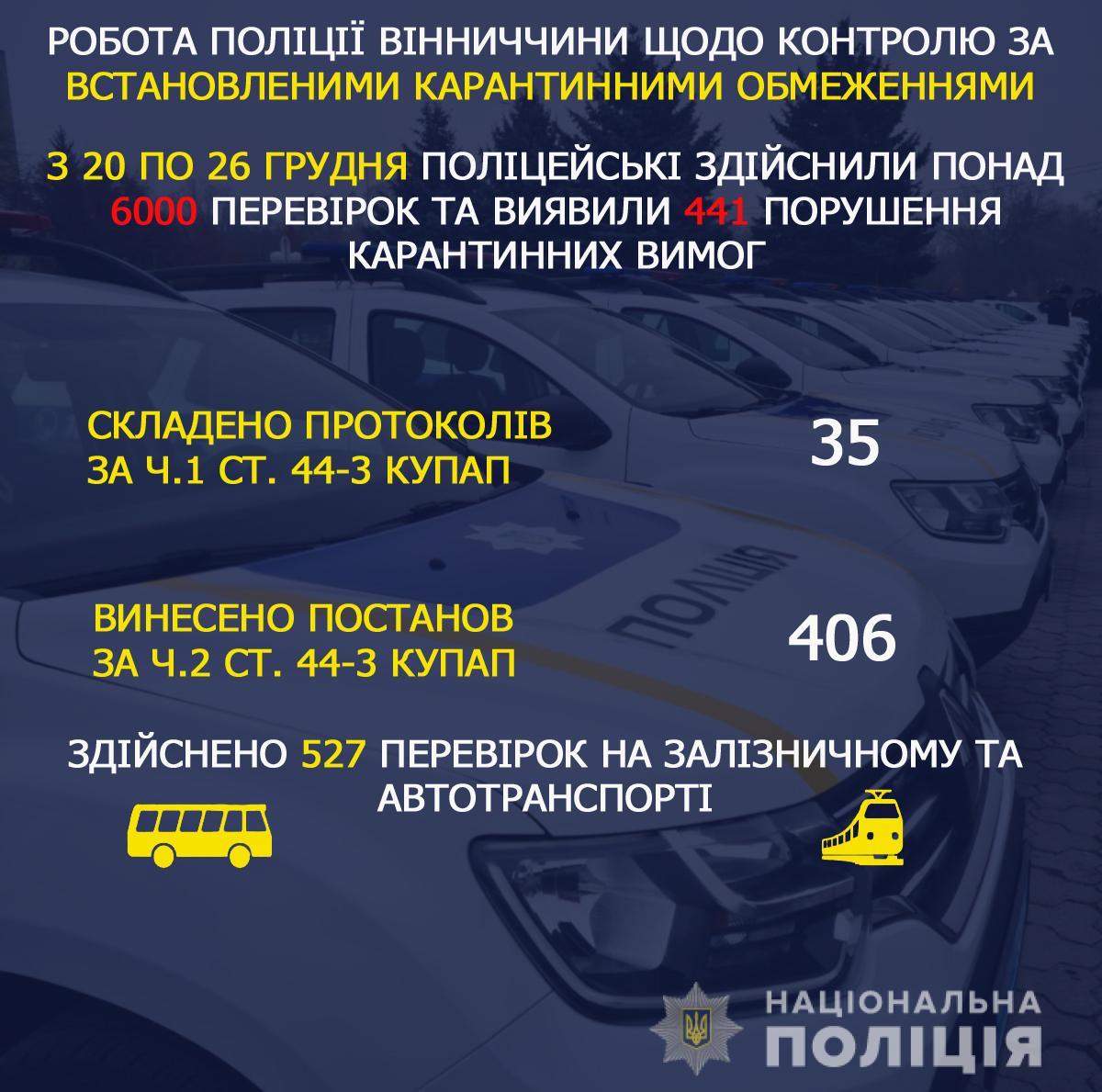 РОБОТА ПОЛІЦІЇ ВІННИЧЧИНИ ЩОДО КОНТРОЛЮ ЗА ВСТАНОВЛЕНИМИ КАРАНТИННИМИ ОБМЕЖЕННЯМИ

З 20 ПО 26 ГРУДНЯ ПОЛІЦЕЙСЬКІ ЗДІЙСНИЛИ ПОНАД 6000 ПЕРЕВІРОК ТА ВИЯВИЛИ 441 ПОРУШЕННЯ КАРАНТИННИХ ВИМОГ

СКЛАДЕНО ПРОТОКОЛІВ ЗА Ч.1 СТ. 44-3 КУПАП

35

ПОЛІЦІЯ

ВИНЕСЕНО ПОСТАНОВ ЗА Ч.2 СТ. 44-3 КУПАП

406

ЗДІЙСНЕНО 527 ПЕРЕВІРОК НА ЗАЛІЗНИЧНОМУ ТА АВТОТРАНСПОРТІ

НАЦІОНАЛЬНА ПОЛІЦІЯ